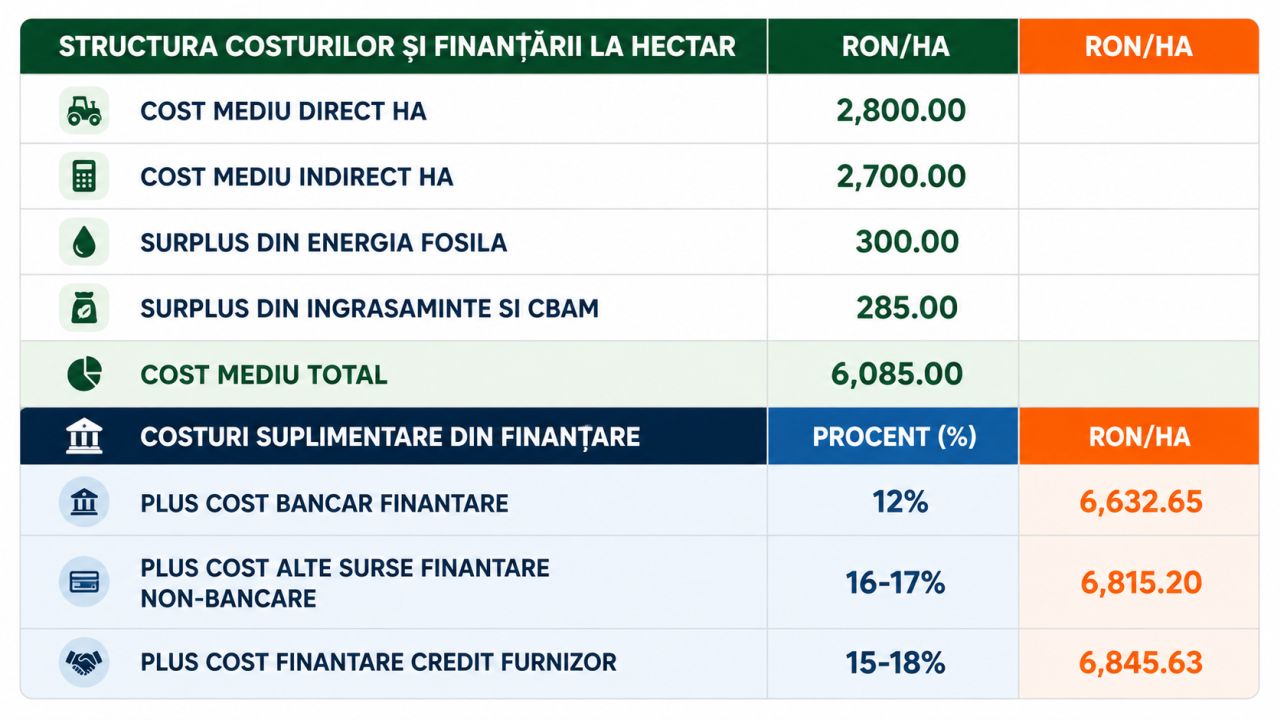 | STRUCTURA COSTURILOR ȘI FINANȚĂRII LA HECTAR | RON/HA | RON/HA |
|---|---|---|
| COST MEDIU DIRECT HA | 2,800.00 | |
| COST MEDIU INDIRECT HA | 2,700.00 | |
| SURPLUS DIN ENERGIA FOSILA | 300.00 | |
| SURPLUS DIN INGRASAMINTE SI CBAM | 285.00 | |
| COST MEDIU TOTAL | 6,085.00 | |
| COSTURI SUPLIMENTARE DIN FINANȚARE | PROCENT (%) | RON/HA |
| PLUS COST BANCAR FINANTARE | 12% | 6,632.65 |
| PLUS COST ALTE SURSE FINANTARE NON-BANCARE | 16-17% | 6,815.20 |
| PLUS COST FINANTARE CREDIT FURNIZOR | 15-18% | 6,845.63 |